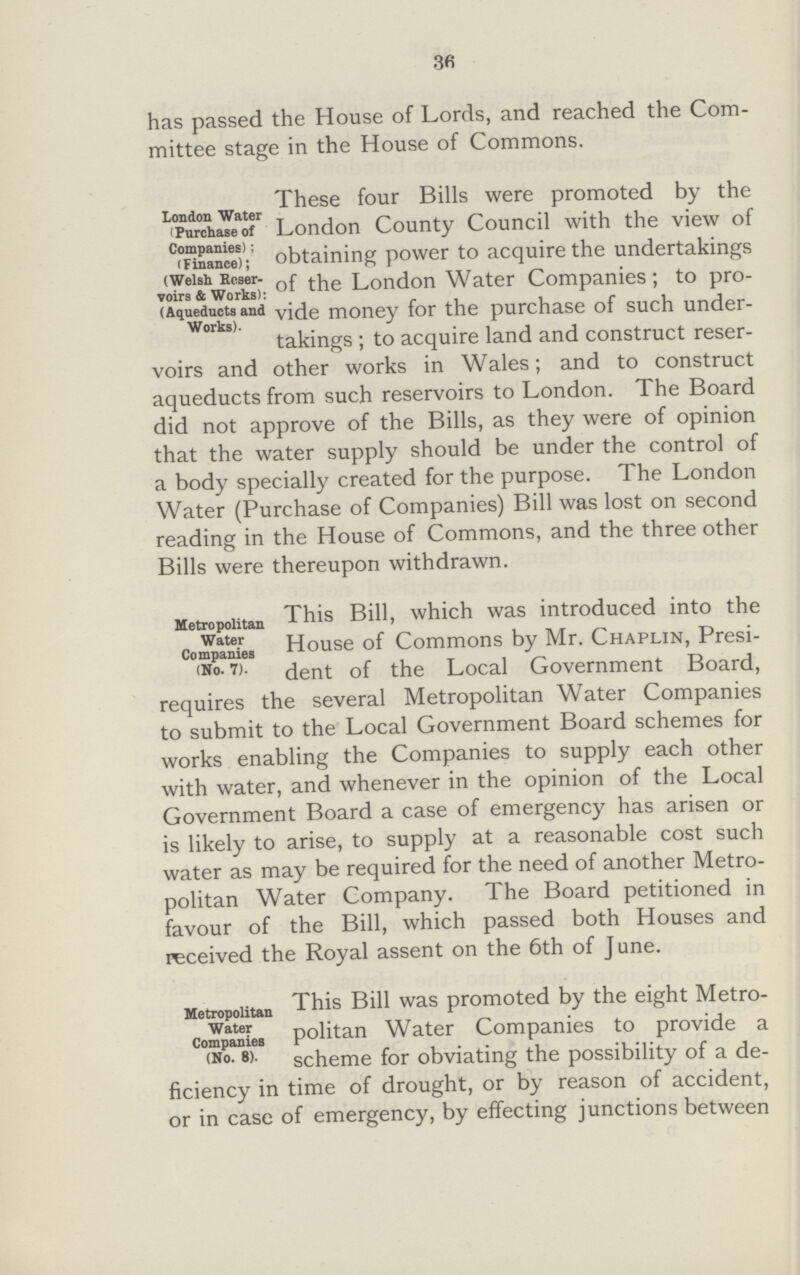 36

has passed the House of Lords, and reached the Committee stage in the House of Commons.

London Water (Purchase of Companies); (Finance); (Welsh Reservoirs & Works): (Aqueducts and Works).

These four Bills were promoted by the London County Council with the view of obtaining power to acquire the undertakings of the London Water Companies; to provide money for the purchase of such undertakings; to acquire land and construct reservoirs and other works in Wales; and to construct aqueducts from such reservoirs to London. The Board did not approve of the Bills, as they were of opinion that the water supply should be under the control of a body specially created for the purpose. The London Water (Purchase of Companies) Bill was lost on second reading in the House of Commons, and the three other Bills were thereupon withdrawn.

Metropolitan Water Companies (No. 7).

This Bill, which was introduced into the House of Commons by Mr. Chaplin, President of the Local Government Board, requires the several Metropolitan Water Companies to submit to the Local Government Board schemes for works enabling the Companies to supply each other with water, and whenever in the opinion of the Local Government Board a case of emergency has arisen or is likely to arise, to supply at a reasonable cost such water as may be required for the need of another Metropolitan Water Company. The Board petitioned in favour of the Bill, which passed both Houses and received the Royal assent on the 6th of June.

Metropolitan Water Companies (No. 8).

This Bill was promoted by the eight Metropolitan Water Companies to provide a scheme for obviating the possibility of a deficiency in time of drought, or by reason of accident, or in case of emergency, by effecting junctions between